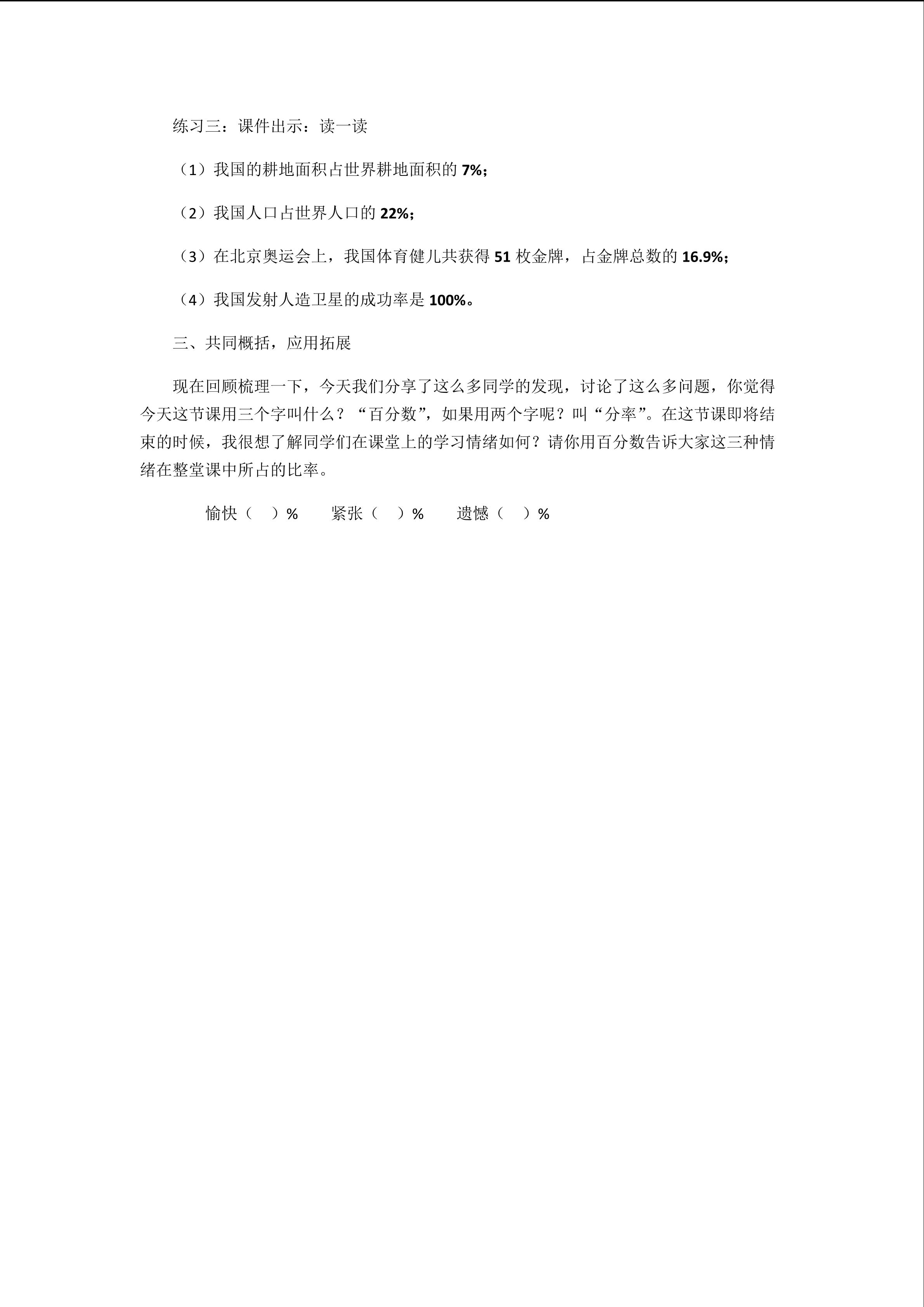 练习三：课件出示：读一读

（1）我国的耕地面积占世界耕地面积的7%；

（2）我国人口占世界人口的22%；

（3）在北京奥运会上，我国体育健儿共获得51枚金牌，占金牌总数的16.9%；

（4）我国发射人造卫星的成功率是100%。

三、共同概括，应用拓展

现在回顾梳理一下，今天我们分享了这么多同学的发现，讨论了这么多问题，你觉得今天这节课用三个字叫什么？“百分数”，如果用两个字呢？叫“分率”。在这节课即将结束的时候，我很想了解同学们在课堂上的学习情绪如何？请你用百分数告诉大家这三种情绪在整堂课中所占的比率。

愉快（ ）%    紧张（ ）%    遗憾（ ）%